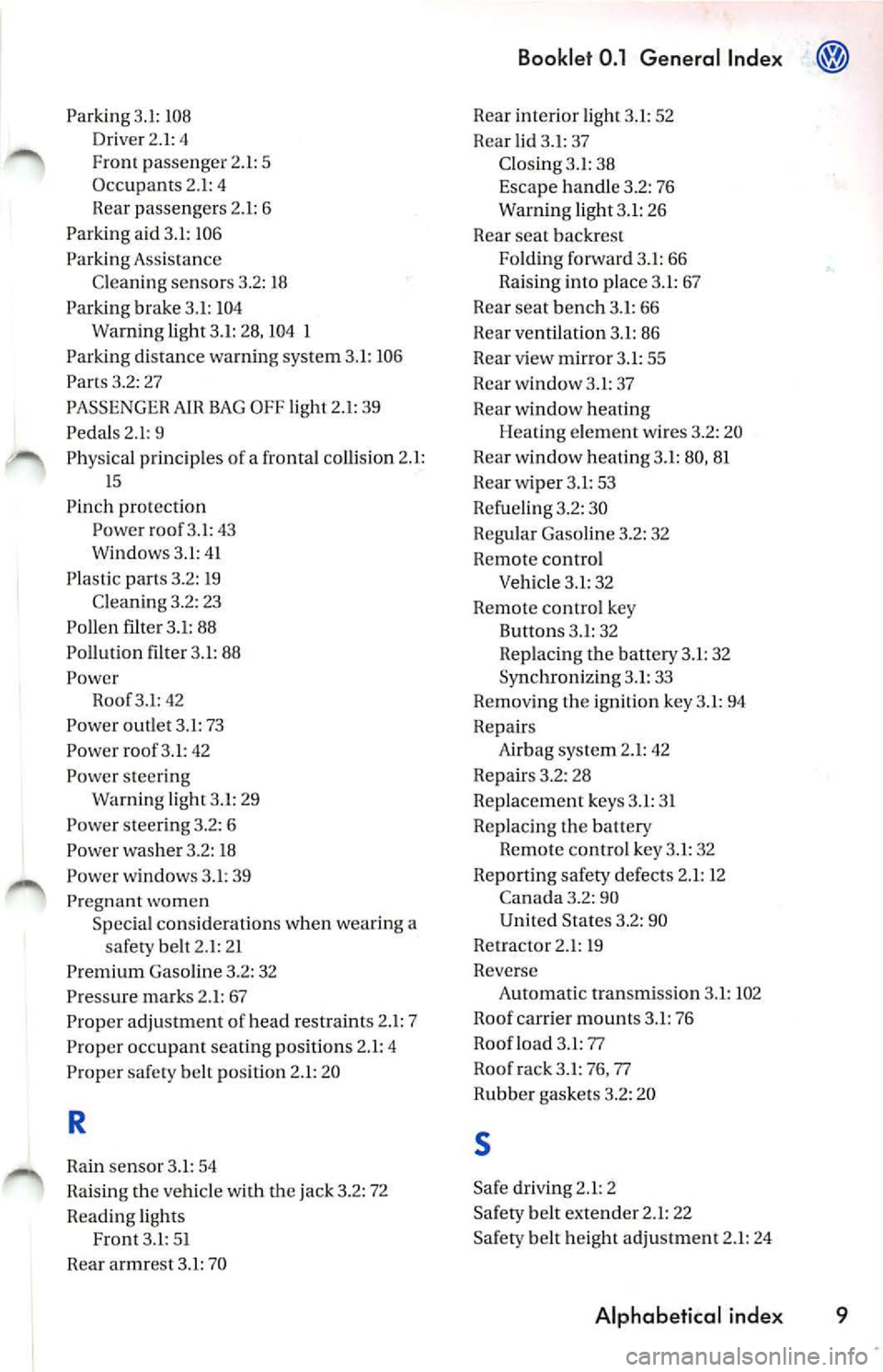 Booklet 0.1 General Index

Parking 3.1: 108
Driver 2.1: 4
Front passenger 2.1: 5
Occupants 2.1: 4
Rear passengers 2.1: 6
Parking aid 3.1: 106
Parking Assistance
Cleaning sensors 3.2: 18
Parking brake 3.1: 104
Warning light 3.1: 28, 104 1
Parking distance warning system 3.1: 106
Parts 3.2: 27
PASSENGER AIR BAG OFF light 2.1: 39
Pedals 2.1: 9
Physical principles of a frontal collision 2.1: 15
Pinch protection
Power roof 3.1: 43
Windows 3.1: 41
Plastic parts 3.2: 19
Cleaning 3.2: 23
Pollen filter 3.1: 88
Pollution filter 3.1: 88
Power
Roof 3.1: 42
Power outlet 3.1: 73
Power roof 3.1: 42
Power steering
Warning light 3.1: 29
Power steering 3.2: 6
Power washer 3.2: 18
Power windows 3.1: 39
Pregnant women
Special considerations when wearing a safety belt 2.1: 21
Premium Gasoline 3.2: 32
Pressure marks 2.1: 67
Proper adjustment of head restraints 2.1: 7
Proper occupant seating positions 2.1: 4
Proper safety belt position 2.1: 20

R

Rain sensor 3.1: 54
Raising the vehicle with the jack 3.2: 72
Reading lights
Front 3.1: 51
Rear armrest 3.1: 70

Rear interior light 3.1: 52
Rear lid 3.1: 37
Closing 3.1: 38
Escape handle 3.2: 76
Warning light 3.1: 26
Rear seat backrest
Folding forward 3.1: 66
Raising into place 3.1: 67
Rear seat bench 3.1: 66
Rear ventilation 3.1: 86
Rear view mirror 3.1: 55
Rear window 3.1: 37
Rear window heating
Heating element wires 3.2: 20
Rear window heating 3.1: 80, 81
Rear wiper 3.1: 53
Refueling 3.2: 30
Regular Gasoline 3.2: 32
Remote control
Vehicle 3.1: 32
Remote control key
Buttons 3.1: 32
Replacing the battery 3.1: 32
Synchronizing 3.1: 33
Removing the ignition key 3.1: 94
Repairs
Airbag system 2.1: 42
Repairs 3.2: 28
Replacement keys 3.1: 31
Replacing the battery
Remote control key 3.1: 32
Reporting safety defects 2.1: 12
Canada 3.2: 90
United States 3.2: 90
Retractor 2.1: 19
Reverse
Automatic transmission 3.1: 102
Roof carrier mounts 3.1: 76
Roof load 3.1: 77
Roof rack 3.1: 76, 77
Rubber gaskets 3.2: 20

S

Safe driving 2.1: 2
Safety belt extender 2.1: 22
Safety belt height adjustment 2.1: 24

Alphabetical index 9

carmanualsonline.info